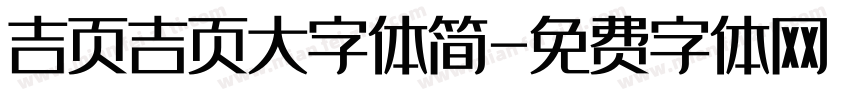 吉页吉页大字体简-免费字体网